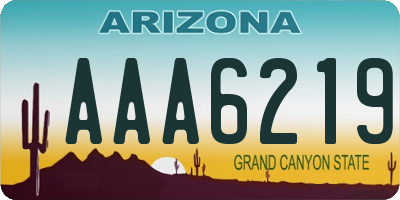 ARIZONA

AAA6219

GRAND CANYON STATE